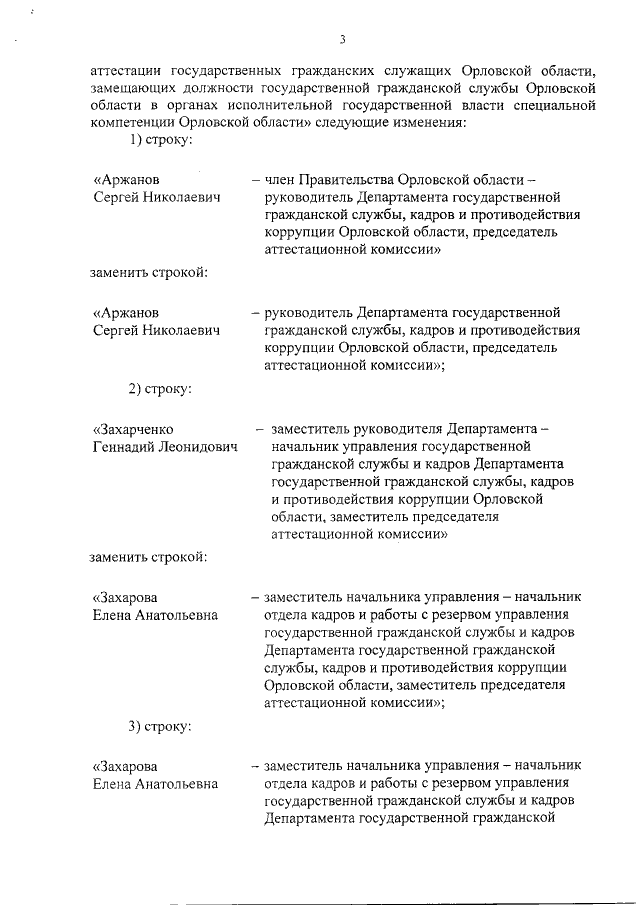 3

аттестации государственных гражданских служащих Орловской области, замещающих должности государственной гражданской службы Орловской области в органах исполнительной государственной власти специальной компетенции Орловской области» следующие изменения:

1) строку:

«Аржанов Сергей Николаевич – член Правительства Орловской области – руководитель Департамента государственной гражданской службы, кадров и противодействия коррупции Орловской области, председатель аттестационной комиссии»

заменить строкой:

«Аржанов Сергей Николаевич – руководитель Департамента государственной гражданской службы, кадров и противодействия коррупции Орловской области, председатель аттестационной комиссии»;

2) строку:

«Захарченко Геннадий Леонидович – заместитель руководителя Департамента – начальник управления государственной гражданской службы и кадров Департамента государственной гражданской службы, кадров и противодействия коррупции Орловской области, заместитель председателя аттестационной комиссии»

заменить строкой:

«Захарова Елена Анатольевна – заместитель начальника управления – начальник отдела кадров и работы с резервом управления государственной гражданской службы и кадров Департамента государственной гражданской службы, кадров и противодействия коррупции Орловской области, заместитель председателя аттестационной комиссии»;

3) строку:

«Захарова Елена Анатольевна – заместитель начальника управления – начальник отдела кадров и работы с резервом управления государственной гражданской службы и кадров Департамента государственной гражданской